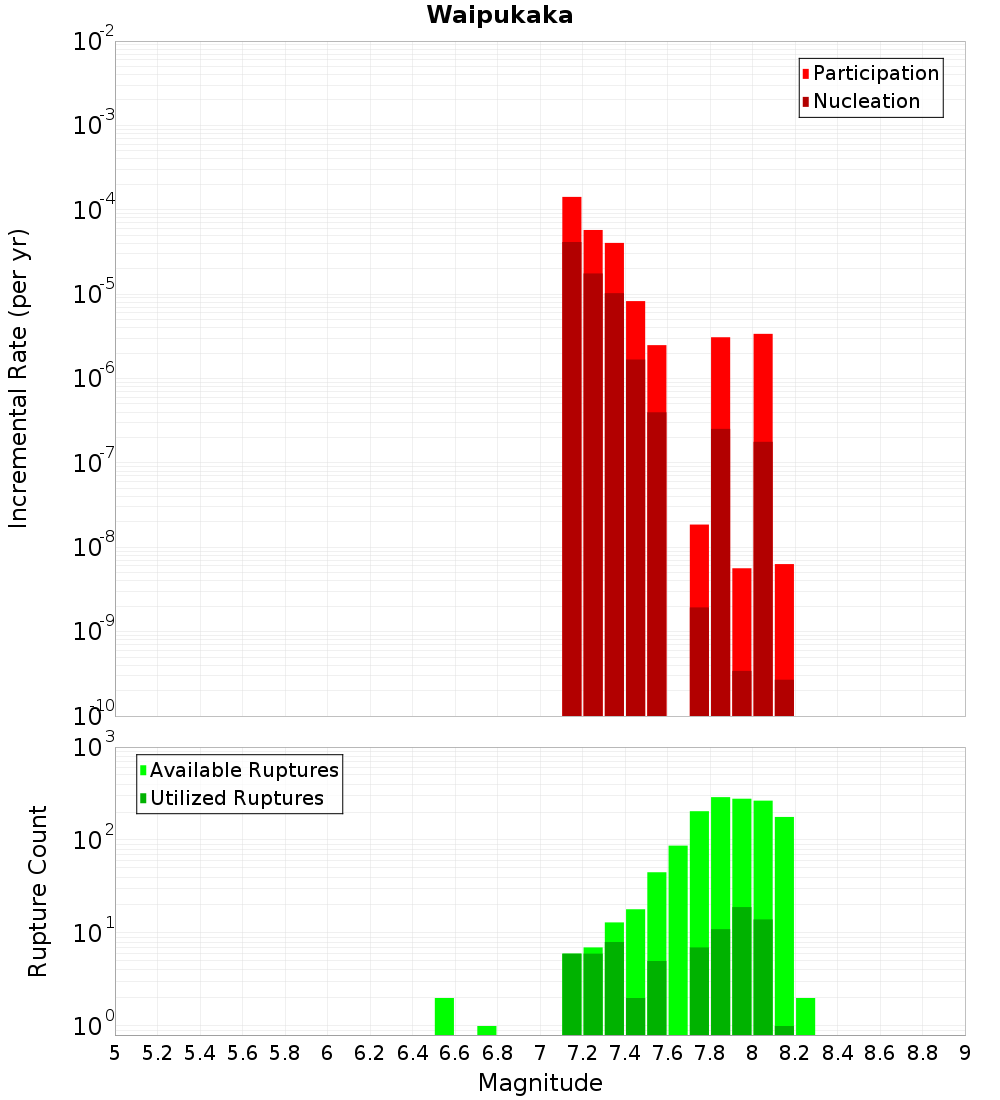 Waipukaka

Participation
Nucleation

Incremental Rate (per yr)

$10^{-2}$
$10^{-3}$
$10^{-4}$
$10^{-5}$
$10^{-6}$
$10^{-7}$
$10^{-8}$
$10^{-9}$
$10^{-10}$

Available Ruptures
Utilized Ruptures

Rupture Count

$10^{3}$
$10^{2}$
$10^{1}$
$10^{0}$

5 5.2 5.4 5.6 5.8 6 6.2 6.4 6.6 6.8 7 7.2 7.4 7.6 7.8 8 8.2 8.4 8.6 8.8 9

Magnitude